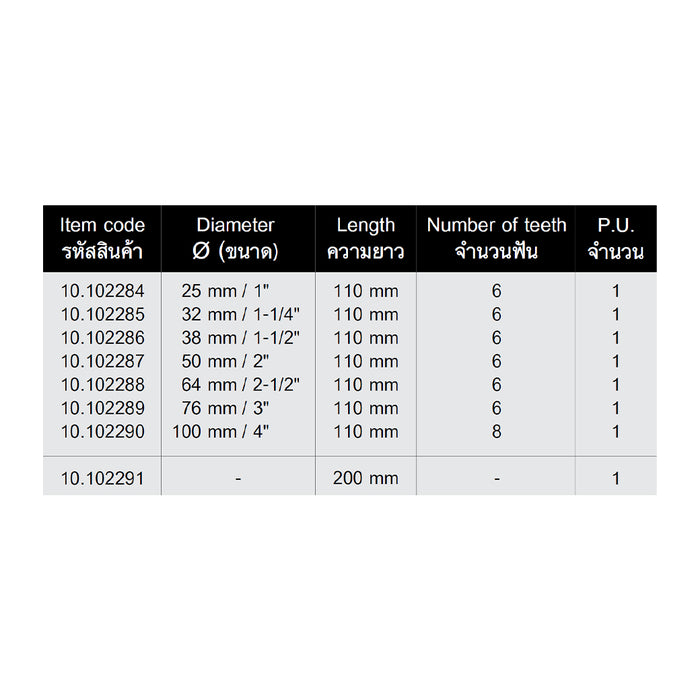 | Item code รหัสสินค้า | Diameter Ø (ขนาด) | Length ความยาว | Number of teeth จำนวนฟัน | P.U. จำนวน |
|---|---|---|---|---|
| 10.102284 | 25 mm / 1" | 110 mm | 6 | 1 |
| 10.102285 | 32 mm / 1-1/4" | 110 mm | 6 | 1 |
| 10.102286 | 38 mm / 1-1/2" | 110 mm | 6 | 1 |
| 10.102287 | 50 mm / 2" | 110 mm | 6 | 1 |
| 10.102288 | 64 mm / 2-1/2" | 110 mm | 6 | 1 |
| 10.102289 | 76 mm / 3" | 110 mm | 6 | 1 |
| 10.102290 | 100 mm / 4" | 110 mm | 8 | 1 |
| 10.102291 | - | 200 mm | - | 1 |